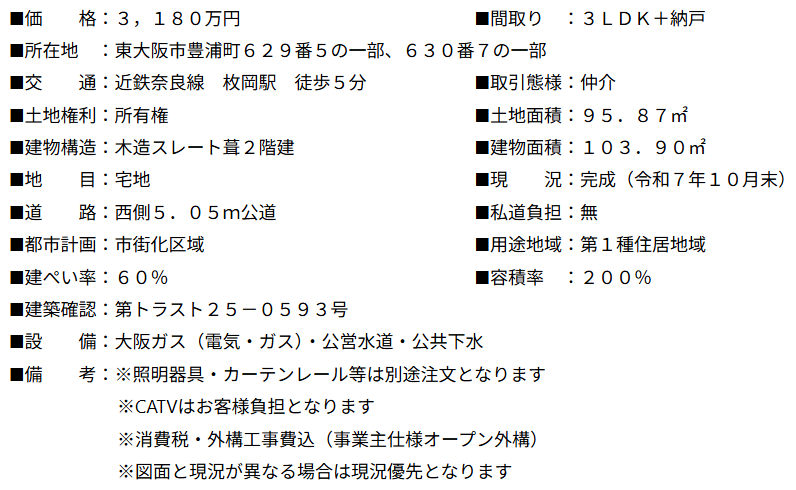 ■価　　格：３，１８０万円

■間取り　：３ＬＤＫ＋納戸

■所在地　：東大阪市豊浦町６２９番５の一部、６３０番７の一部

■交　　通：近鉄奈良線　枚岡駅　徒歩５分

■取引態様：仲介

■土地権利：所有権

■土地面積：９５．８７㎡

■建物構造：木造スレート葺２階建

■建物面積：１０３．９０㎡

■地　　目：宅地

■現　　況：完成（令和７年１０月末）

■道　　路：西側５．０５m公道

■私道負担：無

■都市計画：市街化区域

■用途地域：第１種住居地域

■建ぺい率：６０％

■容積率　：２００％

■建築確認：第トラスト２５－０５９３号

■設　　備：大阪ガス（電気・ガス）・公営水道・公共下水

■備　　考：※照明器具・カーテンレール等は別途注文となります
※CATVはお客様負担となります
※消費税・外構工事費込（事業主仕様オープン外構）
※図面と現況が異なる場合は現況優先となります